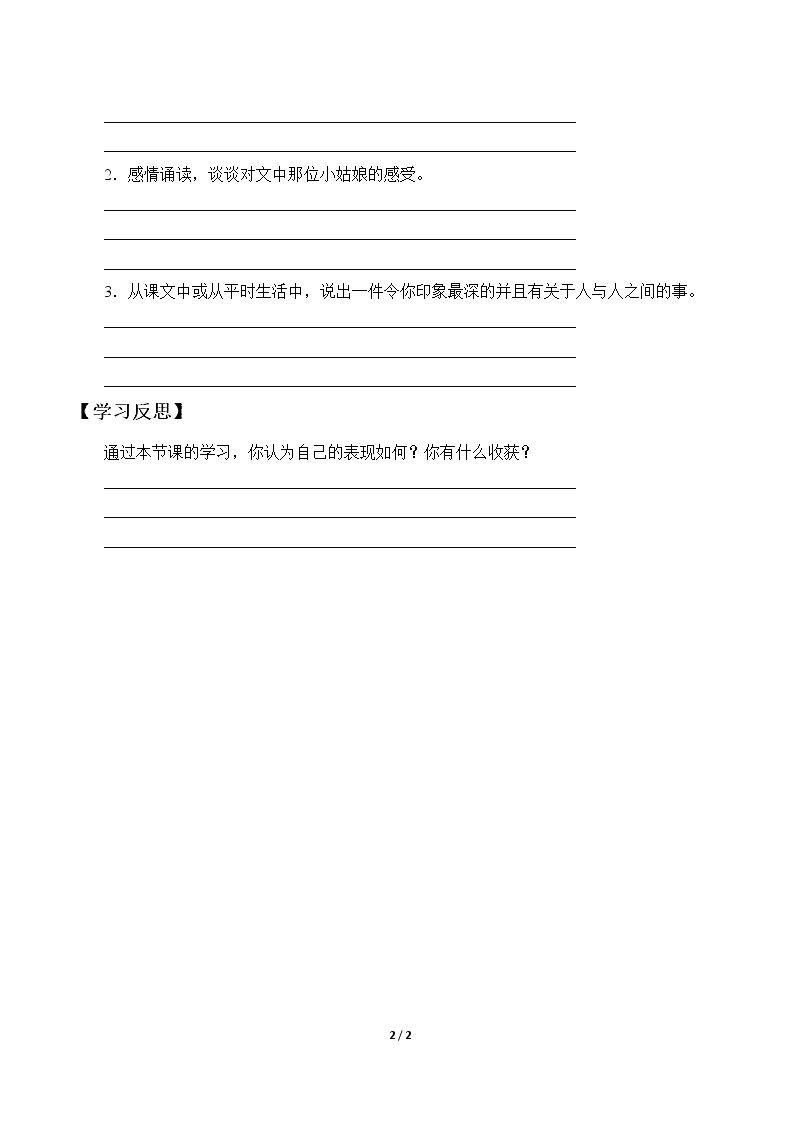 ____

____

2．感情诵读，谈谈对文中那位小姑娘的感受。

____

____

____

3．从课文中或从平时生活中，说出一件令你印象最深的并且有关于人与人之间的事。

____

____

____

【学习反思】

通过本节课的学习，你认为自己的表现如何？你有什么收获？

____

____

____

2 / 2